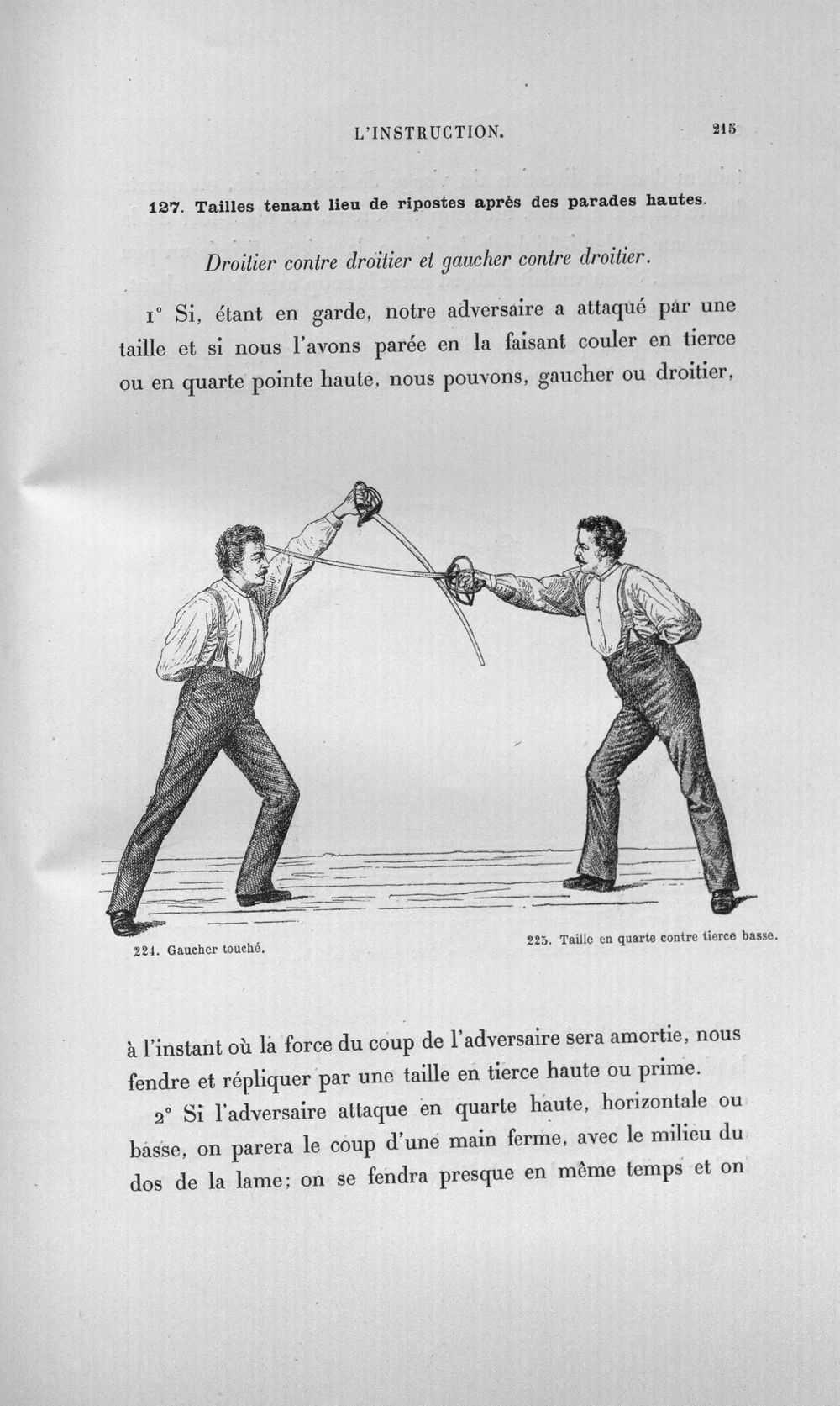 L'INSTRUCTION. 215

127. Tailles tenant lieu de ripostes après des parades hautes.

Droitier contre droitier et gaucher contre droitier.

1° Si, étant en garde, notre adversaire a attaqué par une taille et si nous l'avons parée en la faisant couler en tierce ou en quarte pointe haute, nous pouvons, gaucher ou droitier,

224. Gaucher touché.

225. Taille en quarte contre tierce basse.

à l'instant où la force du coup de l'adversaire sera amortie, nous fendre et répliquer par une taille en tierce haute ou prime.

2° Si l'adversaire attaque en quarte haute, horizontale ou basse, on parera le coup d'une main ferme, avec le milieu du dos de la lame; on se fendra presque en même temps et on